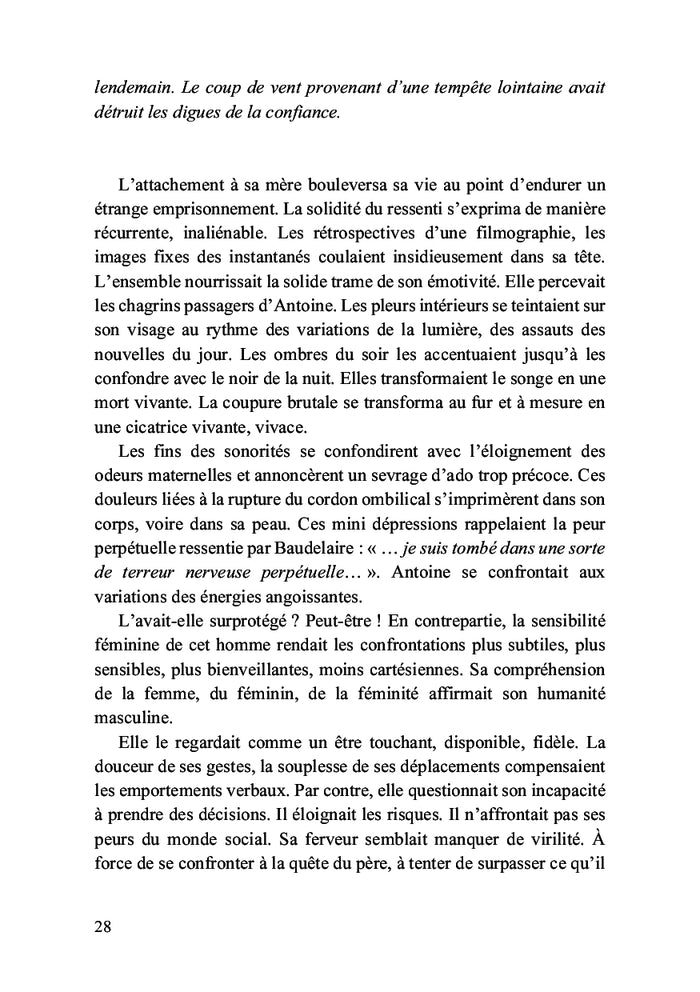 lendemain. Le coup de vent provenant d'une tempête lointaine avait détruit les digues de la confiance.

L'attachement à sa mère bouleversa sa vie au point d'endurer un étrange emprisonnement. La solidité du ressenti s'exprima de manière récurrente, inaliénable. Les rétrospectives d'une filmographie, les images fixes des instantanés coulaient insidieusement dans sa tête. L'ensemble nourrissait la solide trame de son émotivité. Elle percevait les chagrins passagers d'Antoine. Les pleurs intérieurs se teintaient sur son visage au rythme des variations de la lumière, des assauts des nouvelles du jour. Les ombres du soir les accentuaient jusqu'à les confondre avec le noir de la nuit. Elles transformaient le songe en une mort vivante. La coupure brutale se transforma au fur et à mesure en une cicatrice vivante, vivace.

Les fins des sonorités se confondirent avec l'éloignement des odeurs maternelles et annoncèrent un sevrage d'ado trop précoce. Ces douleurs liées à la rupture du cordon ombilical s'imprimèrent dans son corps, voire dans sa peau. Ces mini dépressions rappelaient la peur perpétuelle ressentie par Baudelaire : « … je suis tombé dans une sorte de terreur nerveuse perpétuelle… ». Antoine se confrontait aux variations des énergies angoissantes.

L'avait-elle surprotégé ? Peut-être ! En contrepartie, la sensibilité féminine de cet homme rendait les confrontations plus subtiles, plus sensibles, plus bienveillantes, moins cartésiennes. Sa compréhension de la femme, du féminin, de la féminité affirmait son humanité masculine.

Elle le regardait comme un être touchant, disponible, fidèle. La douceur de ses gestes, la souplesse de ses déplacements compensaient les emportements verbaux. Par contre, elle questionnait son incapacité à prendre des décisions. Il éloignait les risques. Il n'affrontait pas ses peurs du monde social. Sa ferveur semblait manquer de virilité. À force de se confronter à la quête du père, à tenter de surpasser ce qu'il

28